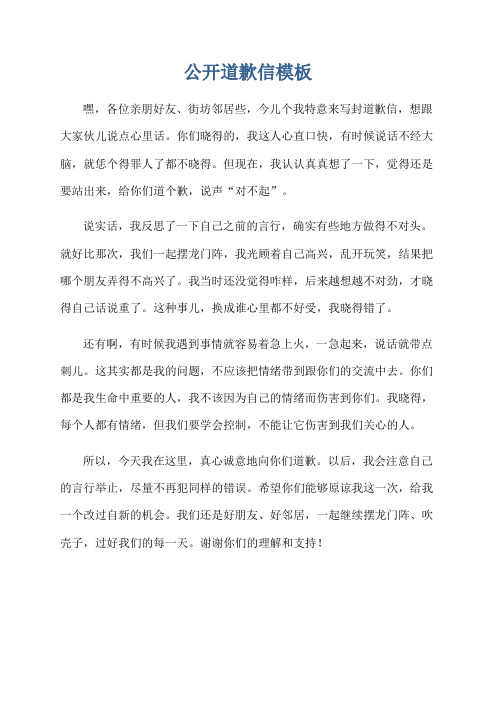 公开道歉信模板

嘿，各位亲朋好友、街坊邻居些，今儿个我特意来写封道歉信，想跟大家伙儿说点心里话。你们晓得的，我这人心直口快，有时候说话不经大脑，就恁个得罪人了都不晓得。但现在，我认认真真想了一下，觉得还是要站出来，给你们道个歉，说声“对不起”。

说实话，我反思了一下自己之前的言行，确实有些地方做得不对头。就好比那次，我们一起摆龙门阵，我光顾着自己高兴，乱开玩笑，结果把哪个朋友弄得不高兴了。我当时还没觉得咋样，后来越想越不对劲，才晓得自己话说重了。这种事儿，换成谁心里都不好受，我晓得错了。

还有啊，有时候我遇到事情就容易着急上火，一急起来，说话就带点刺儿。这其实都是我的问题，不应该把情绪带到跟你们的交流中去。你们都是我生命中重要的人，我不该因为自己的情绪而伤害到你们。我晓得，每个人都有情绪，但我们要学会控制，不能让它伤害到我们关心的人。

所以，今天我在这里，真心诚意地向你们道歉。以后，我会注意自己的言行举止，尽量不再犯同样的错误。希望你们能够原谅我这一次，给我一个改过自新的机会。我们还是好朋友、好邻居，一起继续摆龙门阵、吹壳子，过好我们的每一天。谢谢你们的理解和支持！